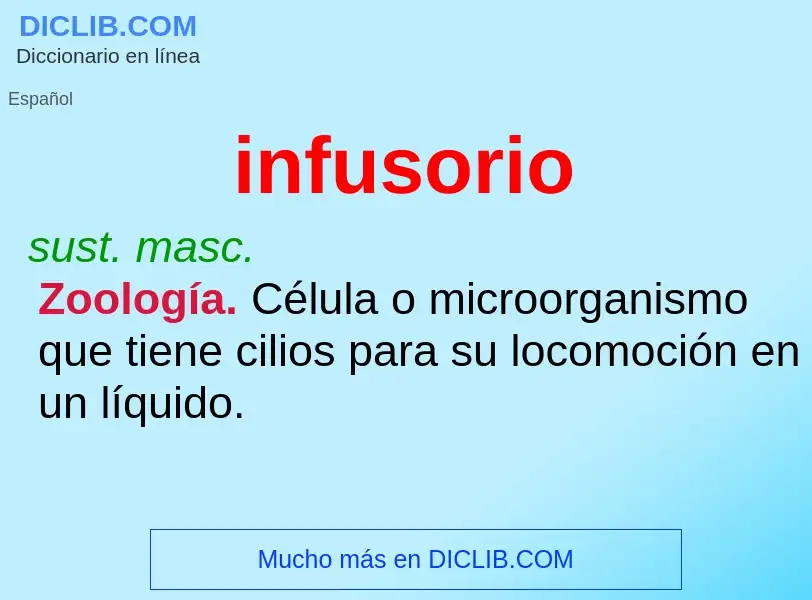 DICLIB.COM
Diccionario en línea

Español

infusorio

sust. masc.

Zoología. Célula o microorganismo que tiene cilios para su locomoción en un líquido.

Mucho más en DICLIB.COM